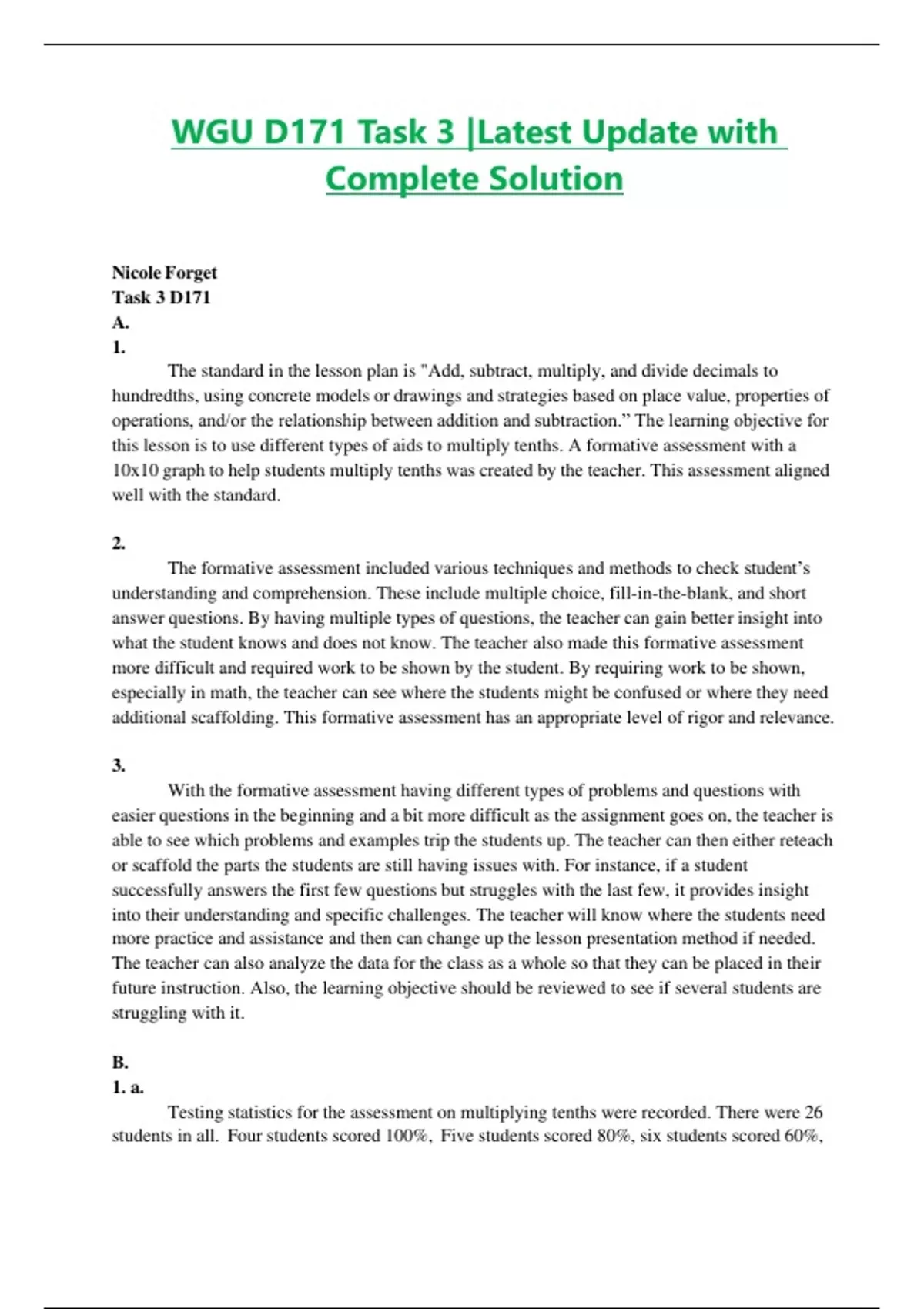 WGU D171 Task 3 |Latest Update with Complete Solution

Nicole Forget
Task 3 D171
A.
1.

The standard in the lesson plan is "Add, subtract, multiply, and divide decimals to hundredths, using concrete models or drawings and strategies based on place value, properties of operations, and/or the relationship between addition and subtraction.” The learning objective for this lesson is to use different types of aids to multiply tenths. A formative assessment with a 10x10 graph to help students multiply tenths was created by the teacher. This assessment aligned well with the standard.

2.

The formative assessment included various techniques and methods to check student’s understanding and comprehension. These include multiple choice, fill-in-the-blank, and short answer questions. By having multiple types of questions, the teacher can gain better insight into what the student knows and does not know. The teacher also made this formative assessment more difficult and required work to be shown by the student. By requiring work to be shown, especially in math, the teacher can see where the students might be confused or where they need additional scaffolding. This formative assessment has an appropriate level of rigor and relevance.

3.

With the formative assessment having different types of problems and questions with easier questions in the beginning and a bit more difficult as the assignment goes on, the teacher is able to see which problems and examples trip the students up. The teacher can then either reteach or scaffold the parts the students are still having issues with. For instance, if a student successfully answers the first few questions but struggles with the last few, it provides insight into their understanding and specific challenges. The teacher will know where the students need more practice and assistance and then can change up the lesson presentation method if needed. The teacher can also analyze the data for the class as a whole so that they can be placed in their future instruction. Also, the learning objective should be reviewed to see if several students are struggling with it.

B.
1. a.

Testing statistics for the assessment on multiplying tenths were recorded. There were 26 students in all. Four students scored 100%, Five students scored 80%, six students scored 60%,